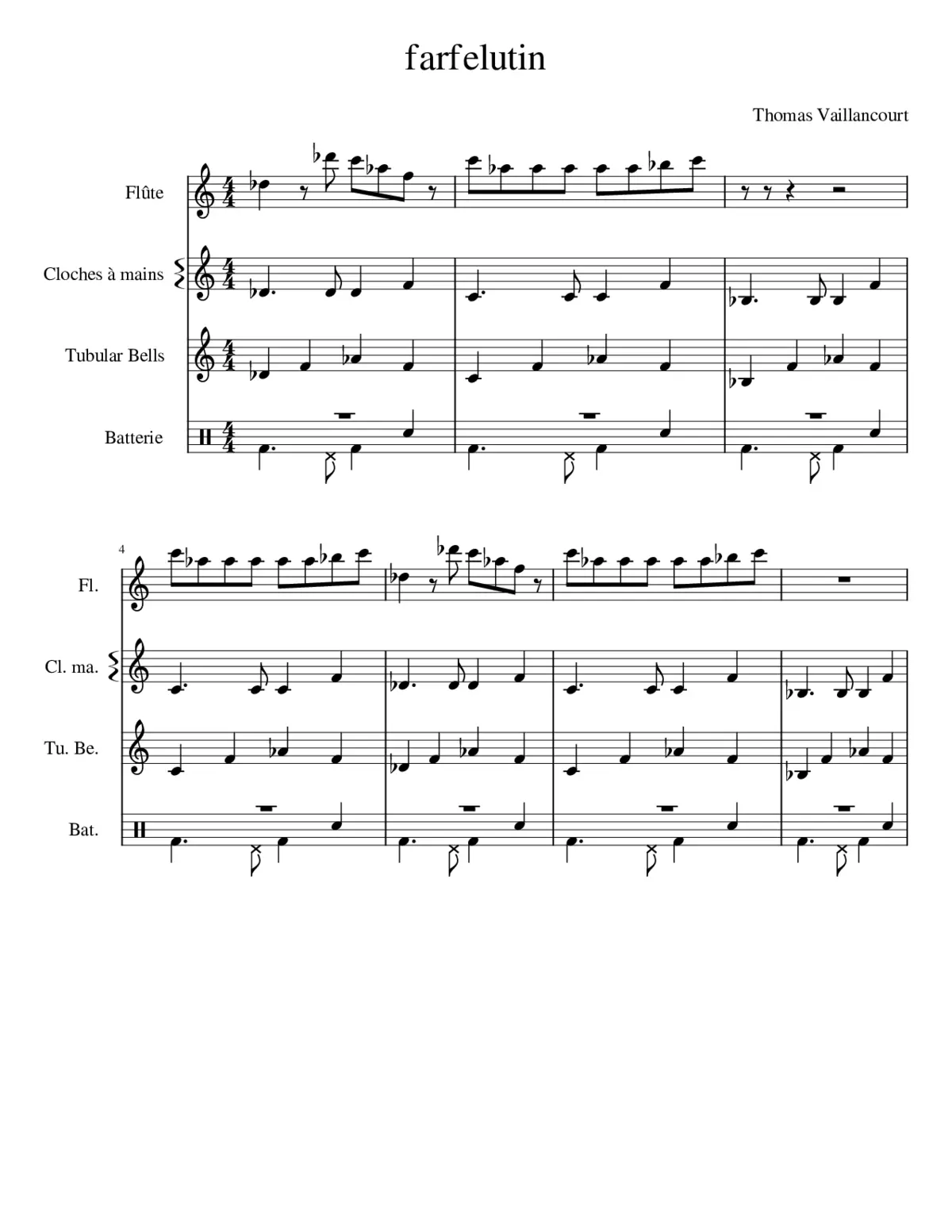 farfelutin

Thomas Vaillancourt

Flûte

Cloches à mains

Tubular Bells

Batterie

4

Fl.

Cl. ma.

Tu. Be.

Bat.